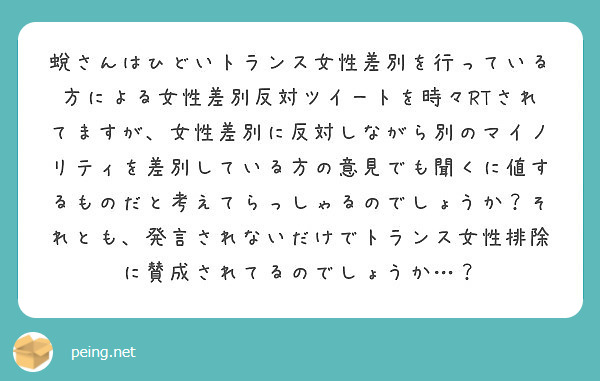 蛻さんはひどいトランス女性差別を行っている方による女性差別反対ツイートを時々RTされてますが、女性差別に反対しながら別のマイノリティを差別している方の意見でも聞くに値するものだと考えてらっしゃるのでしょうか？それとも、発言されないだけでトランス女性排除に賛成されてるのでしょうか…？

peing.net